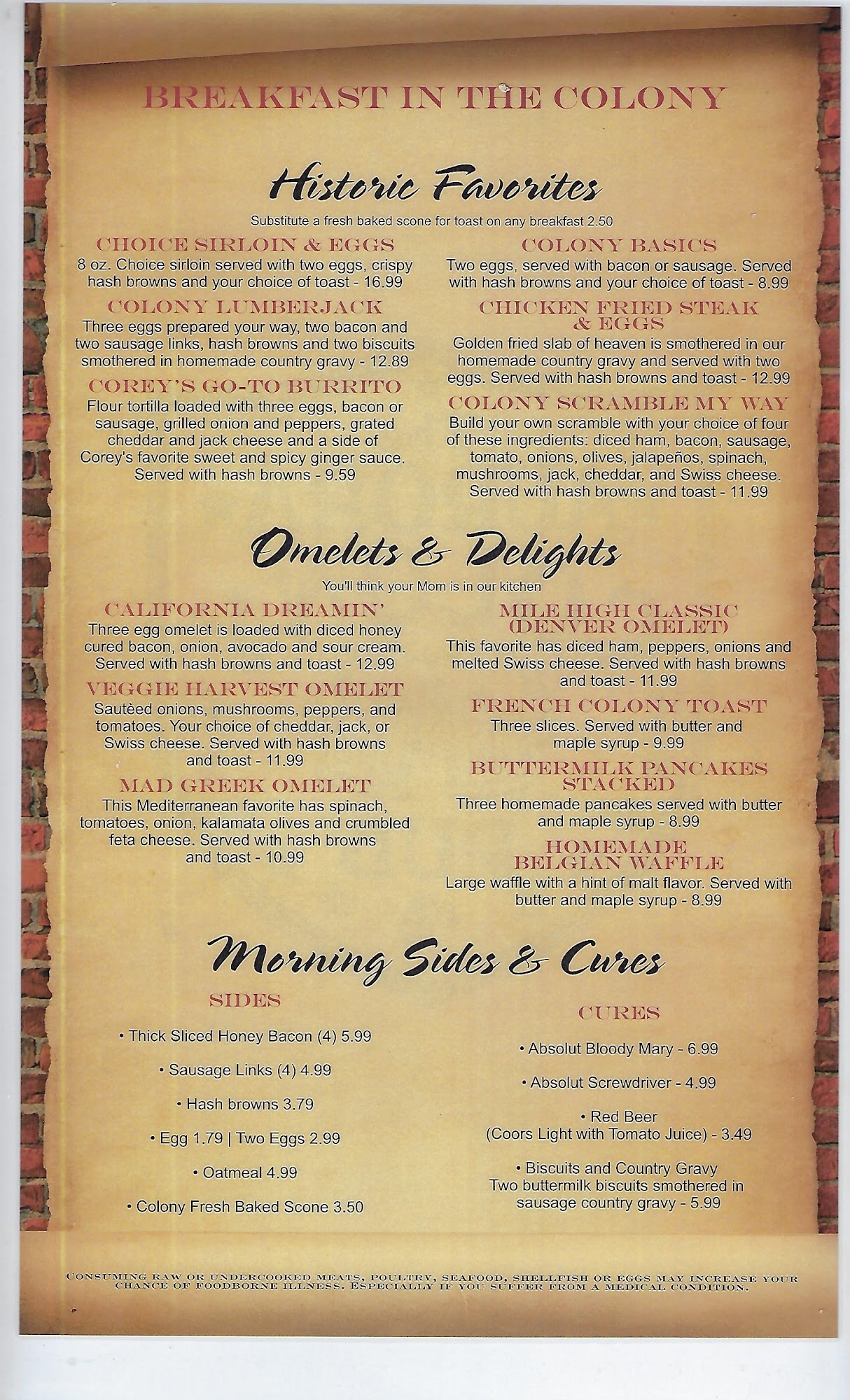 BREAKFAST IN THE COLONY

Historic Favorites

Substitute a fresh baked scone for toast on any breakfast 2.50

CHOICE SIRLOIN & EGGS
8 oz. Choice sirloin served with two eggs, crispy hash browns and your choice of toast - 16.99

COLONY LUMBERJACK
Three eggs prepared your way, two bacon and two sausage links, hash browns and two biscuits smothered in homemade country gravy - 12.89

COREY'S GO-TO BURRITO
Flour tortilla loaded with three eggs, bacon or sausage, grilled onion and peppers, grated cheddar and jack cheese and a side of Corey's favorite sweet and spicy ginger sauce. Served with hash browns - 9.59

COLONY BASICS
Two eggs, served with bacon or sausage. Served with hash browns and your choice of toast - 8.99

CHICKEN FRIED STEAK & EGGS
Golden fried slab of heaven is smothered in our homemade country gravy and served with two eggs. Served with hash browns and toast - 12.99

COLONY SCRAMBLE MY WAY
Build your own scramble with your choice of four of these ingredients: diced ham, bacon, sausage, tomato, onions, olives, jalapeños, spinach, mushrooms, jack, cheddar, and Swiss cheese. Served with hash browns and toast - 11.99

Omelets & Delights

You'll think your Mom is in our kitchen

CALIFORNIA DREAMIN'
Three egg omelet is loaded with diced honey cured bacon, onion, avocado and sour cream. Served with hash browns and toast - 12.99

VEGGIE HARVEST OMELET
Sautèed onions, mushrooms, peppers, and tomatoes. Your choice of cheddar, jack, or Swiss cheese. Served with hash browns and toast - 11.99

MAD GREEK OMELET
This Mediterranean favorite has spinach, tomatoes, onion, kalamata olives and crumbled feta cheese. Served with hash browns and toast - 10.99

MILE HIGH CLASSIC (DENVER OMELET)
This favorite has diced ham, peppers, onions and melted Swiss cheese. Served with hash browns and toast - 11.99

FRENCH COLONY TOAST
Three slices. Served with butter and maple syrup - 9.99

BUTTERMILK PANCAKES STACKED
Three homemade pancakes served with butter and maple syrup - 8.99

HOMEMADE BELGIAN WAFFLE
Large waffle with a hint of malt flavor. Served with butter and maple syrup - 8.99

Morning Sides & Cures

SIDES

• Thick Sliced Honey Bacon (4) 5.99

• Sausage Links (4) 4.99

• Hash browns 3.79

• Egg 1.79 | Two Eggs 2.99

• Oatmeal 4.99

• Colony Fresh Baked Scone 3.50

CURES

• Absolut Bloody Mary - 6.99

• Absolut Screwdriver - 4.99

• Red Beer (Coors Light with Tomato Juice) - 3.49

• Biscuits and Country Gravy
Two buttermilk biscuits smothered in sausage country gravy - 5.99

CONSUMING RAW OR UNDERCOOKED MEATS, POULTRY, SEAFOOD, SHELLFISH OR EGGS MAY INCREASE YOUR CHANCE OF FOODBORNE ILLNESS. ESPECIALLY IF YOU SUFFER FROM A MEDICAL CONDITION.